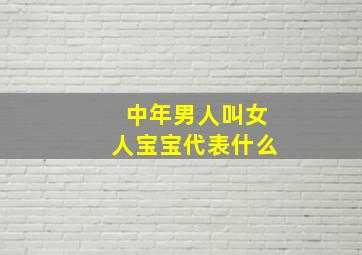 中年男人叫女人宝宝代表什么